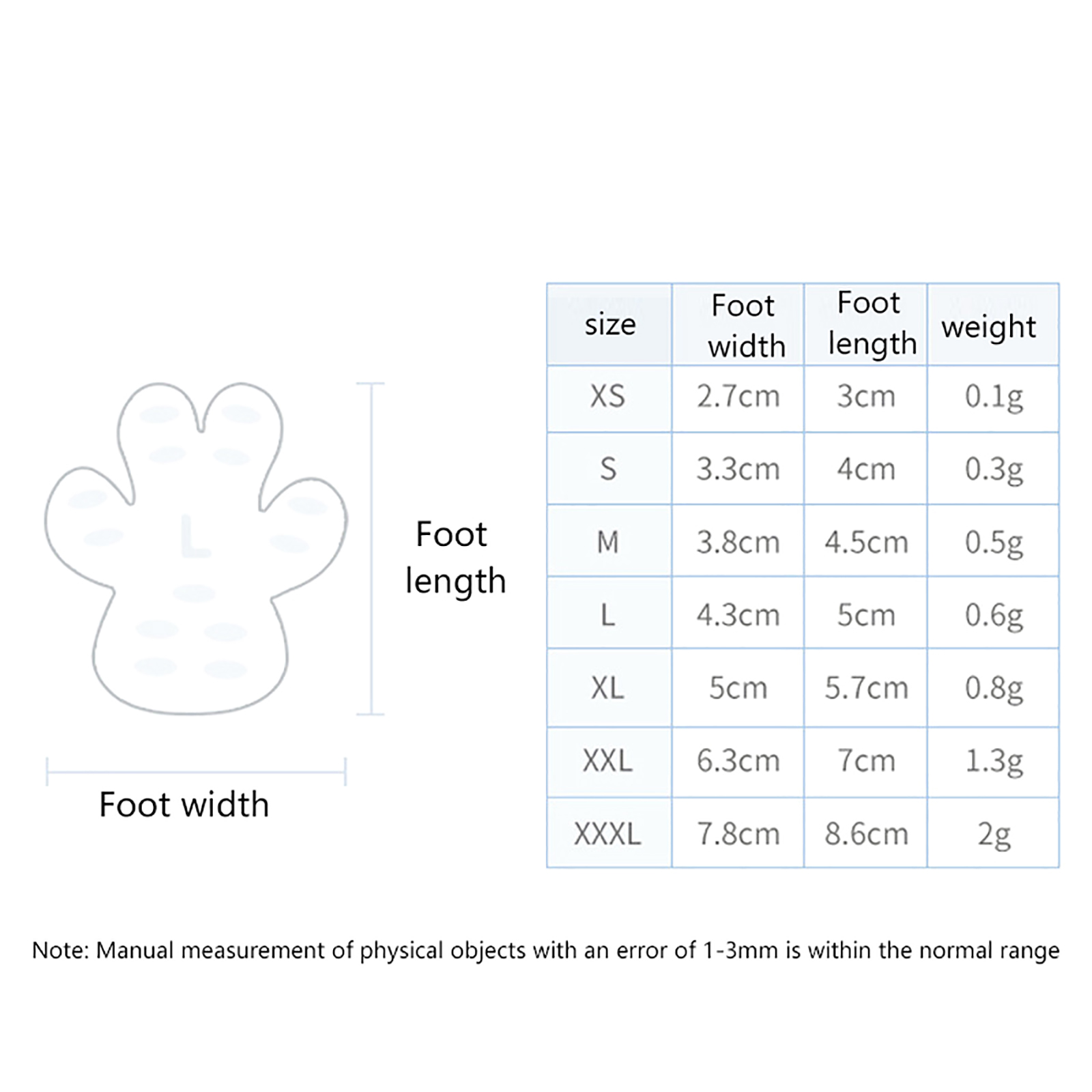 L

Foot length

Foot width

| size | Foot width | Foot length | weight |
|---|---|---|---|
| XS | 2.7cm | 3cm | 0.1g |
| S | 3.3cm | 4cm | 0.3g |
| M | 3.8cm | 4.5cm | 0.5g |
| L | 4.3cm | 5cm | 0.6g |
| XL | 5cm | 5.7cm | 0.8g |
| XXL | 6.3cm | 7cm | 1.3g |
| XXXL | 7.8cm | 8.6cm | 2g |

Note: Manual measurement of physical objects with an error of 1-3mm is within the normal range